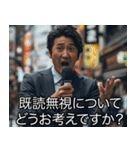 既読無視について
どうお考えですか？